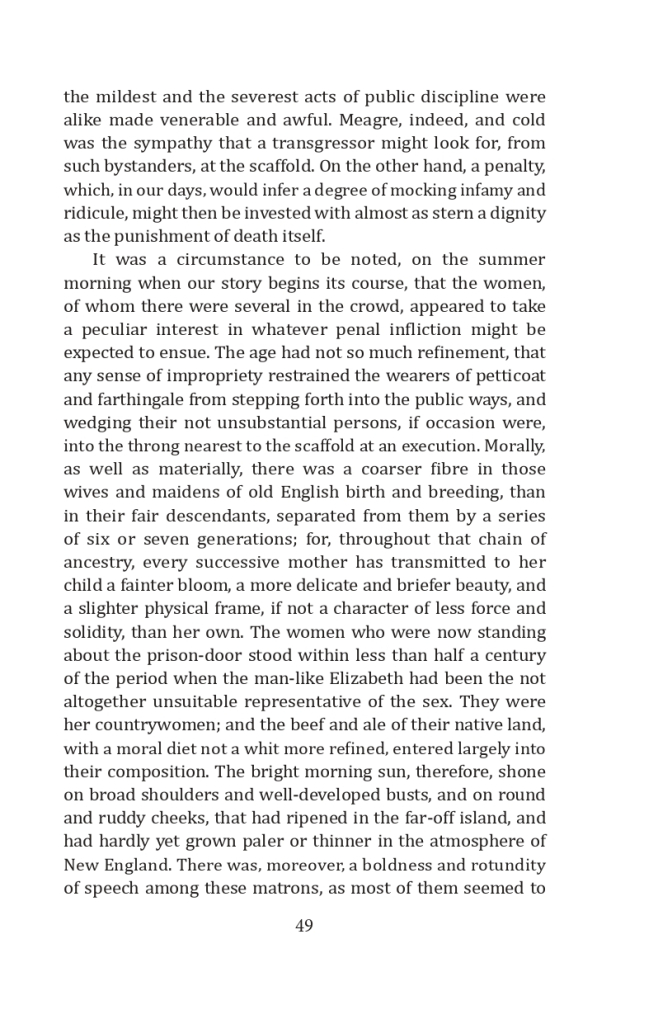 the mildest and the severest acts of public discipline were alike made venerable and awful. Meagre, indeed, and cold was the sympathy that a transgressor might look for, from such bystanders, at the scaffold. On the other hand, a penalty, which, in our days, would infer a degree of mocking infamy and ridicule, might then be invested with almost as stern a dignity as the punishment of death itself.

It was a circumstance to be noted, on the summer morning when our story begins its course, that the women, of whom there were several in the crowd, appeared to take a peculiar interest in whatever penal infliction might be expected to ensue. The age had not so much refinement, that any sense of impropriety restrained the wearers of petticoat and farthingale from stepping forth into the public ways, and wedging their not unsubstantial persons, if occasion were, into the throng nearest to the scaffold at an execution. Morally, as well as materially, there was a coarser fibre in those wives and maidens of old English birth and breeding, than in their fair descendants, separated from them by a series of six or seven generations; for, throughout that chain of ancestry, every successive mother has transmitted to her child a fainter bloom, a more delicate and briefer beauty, and a slighter physical frame, if not a character of less force and solidity, than her own. The women who were now standing about the prison-door stood within less than half a century of the period when the man-like Elizabeth had been the not altogether unsuitable representative of the sex. They were her countrywomen; and the beef and ale of their native land, with a moral diet not a whit more refined, entered largely into their composition. The bright morning sun, therefore, shone on broad shoulders and well-developed busts, and on round and ruddy cheeks, that had ripened in the far-off island, and had hardly yet grown paler or thinner in the atmosphere of New England. There was, moreover, a boldness and rotundity of speech among these matrons, as most of them seemed to

49